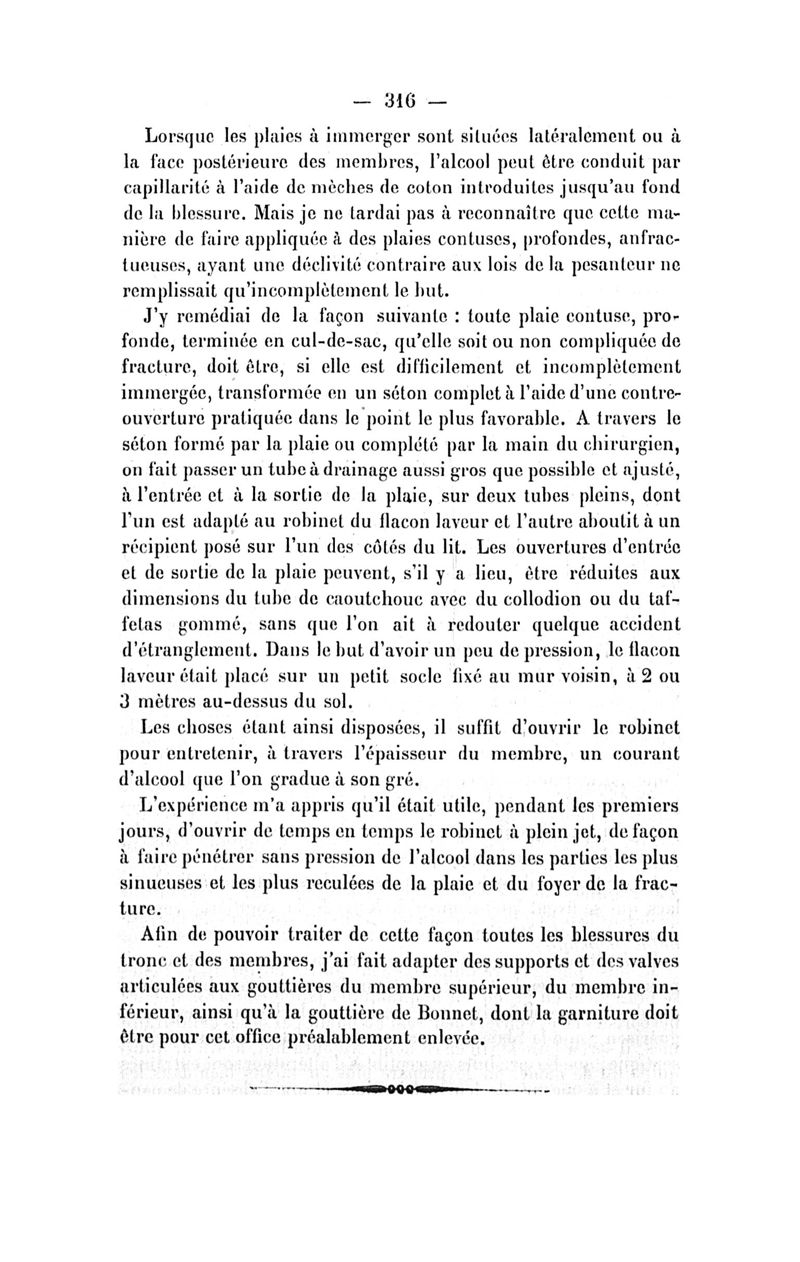 — 316 —

Lorsque les plaies à immerger sont situées latéralement ou à la face postérieure des membres, l'alcool peut être conduit par capillarité à l'aide de mèches de coton introduites jusqu'au fond de la blessure. Mais je ne tardai pas à reconnaître que cette manière de faire appliquée à des plaies contuses, profondes, anfractueuses, ayant une déclivité contraire aux lois de la pesanteur ne remplissait qu'incomplètement le but.

J'y remédiai de la façon suivante : toute plaie contuse, profonde, terminée en cul-de-sac, qu'elle soit ou non compliquée de fracture, doit être, si elle est difficilement et incomplètement immergée, transformée en un séton complet à l'aide d'une contre-ouverture pratiquée dans le point le plus favorable. A travers le séton formé par la plaie ou complété par la main du chirurgien, on fait passer un tube à drainage aussi gros que possible et ajusté, à l'entrée et à la sortie de la plaie, sur deux tubes pleins, dont l'un est adapté au robinet du flacon laveur et l'autre aboutit à un récipient posé sur l'un des côtés du lit. Les ouvertures d'entrée et de sortie de la plaie peuvent, s'il y a lieu, être réduites aux dimensions du tube de caoutchouc avec du collodion ou du taffetas gommé, sans que l'on ait à redouter quelque accident d'étranglement. Dans le but d'avoir un peu de pression, le flacon laveur était placé sur un petit socle fixé au mur voisin, à 2 ou 3 mètres au-dessus du sol.

Les choses étant ainsi disposées, il suffit d'ouvrir le robinet pour entretenir, à travers l'épaisseur du membre, un courant d'alcool que l'on gradue à son gré.

L'expérience m'a appris qu'il était utile, pendant les premiers jours, d'ouvrir de temps en temps le robinet à plein jet, de façon à faire pénétrer sans pression de l'alcool dans les parties les plus sinueuses et les plus reculées de la plaie et du foyer de la fracture.

Afin de pouvoir traiter de cette façon toutes les blessures du tronc et des membres, j'ai fait adapter des supports et des valves articulées aux gouttières du membre supérieur, du membre inférieur, ainsi qu'à la gouttière de Bonnet, dont la garniture doit être pour cet office préalablement enlevée.